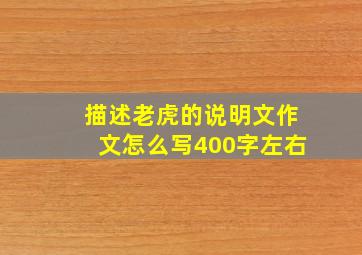 描述老虎的说明文作文怎么写400字左右